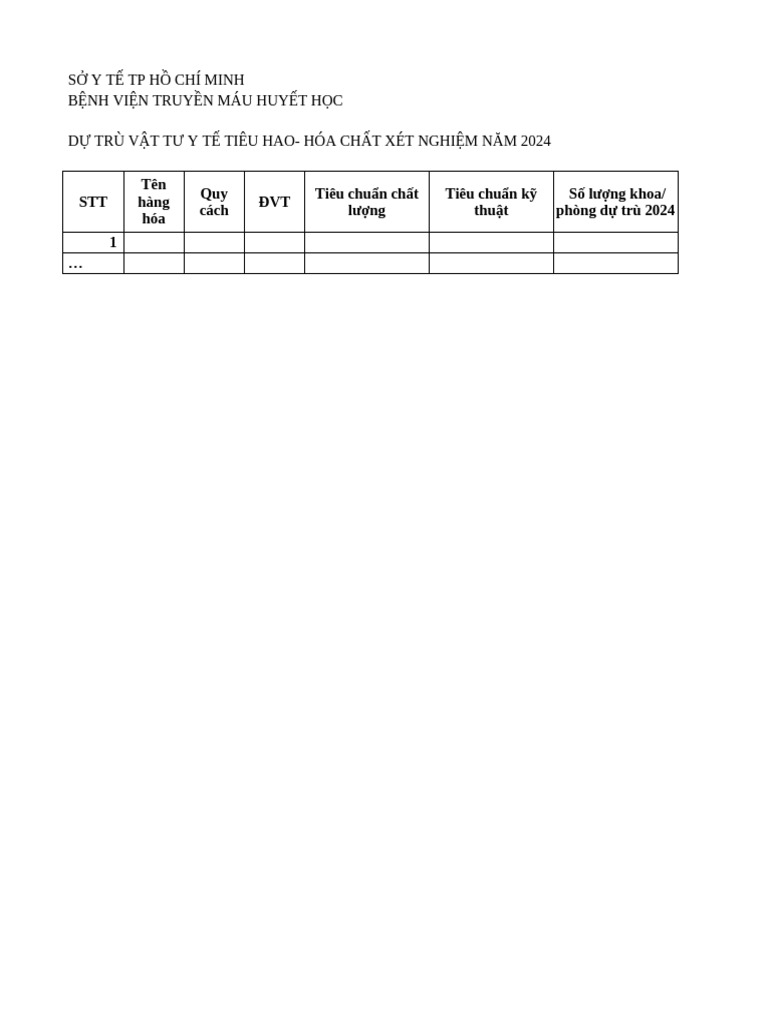 SỞ Y TẾ TP HỒ CHÍ MINH
BỆNH VIỆN TRUYỀN MÁU HUYẾT HỌC

DỰ TRÙ VẬT TƯ Y TẾ TIÊU HAO- HÓA CHẤT XÉT NGHIỆM NĂM 2024

| STT | Tên hàng hóa | Quy cách | ĐVT | Tiêu chuẩn chất lượng | Tiêu chuẩn kỹ thuật | Số lượng khoa/ phòng dự trù 2024 |
|---|---|---|---|---|---|---|
| 1 | | | | | | |
| … | | | | | | |